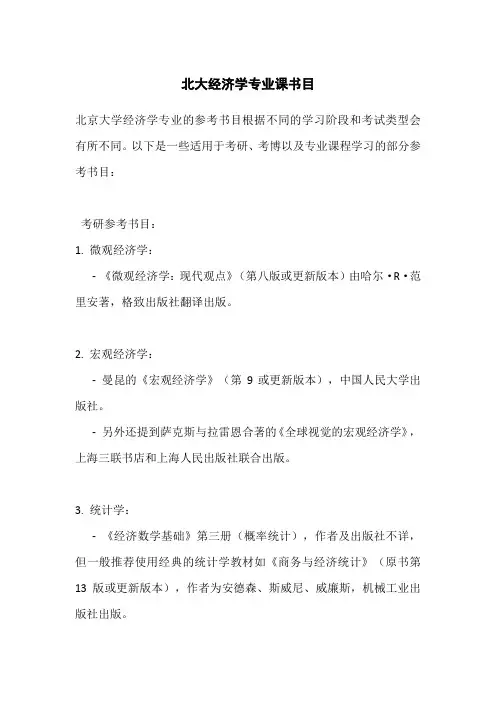 北大经济学专业课书目

北京大学经济学专业的参考书目根据不同的学习阶段和考试类型会有所不同。以下是一些适用于考研、考博以及专业课程学习的部分参考书目：

考研参考书目：

1. 微观经济学：

- 《微观经济学：现代观点》（第八版或更新版本）由哈尔·R·范里安著，格致出版社翻译出版。

2. 宏观经济学：

- 曼昆的《宏观经济学》（第 9 或更新版本），中国人民大学出版社。

- 另外还提到萨克斯与拉雷恩合著的《全球视觉的宏观经济学》，上海三联书店和上海人民出版社联合出版。

3. 统计学：

- 《经济数学基础》第三册（概率统计），作者及出版社不详，但一般推荐使用经典的统计学教材如《商务与经济统计》（原书第 13 版或更新版本），作者为安德森、斯威尼、威廉斯，机械工业出版社出版。